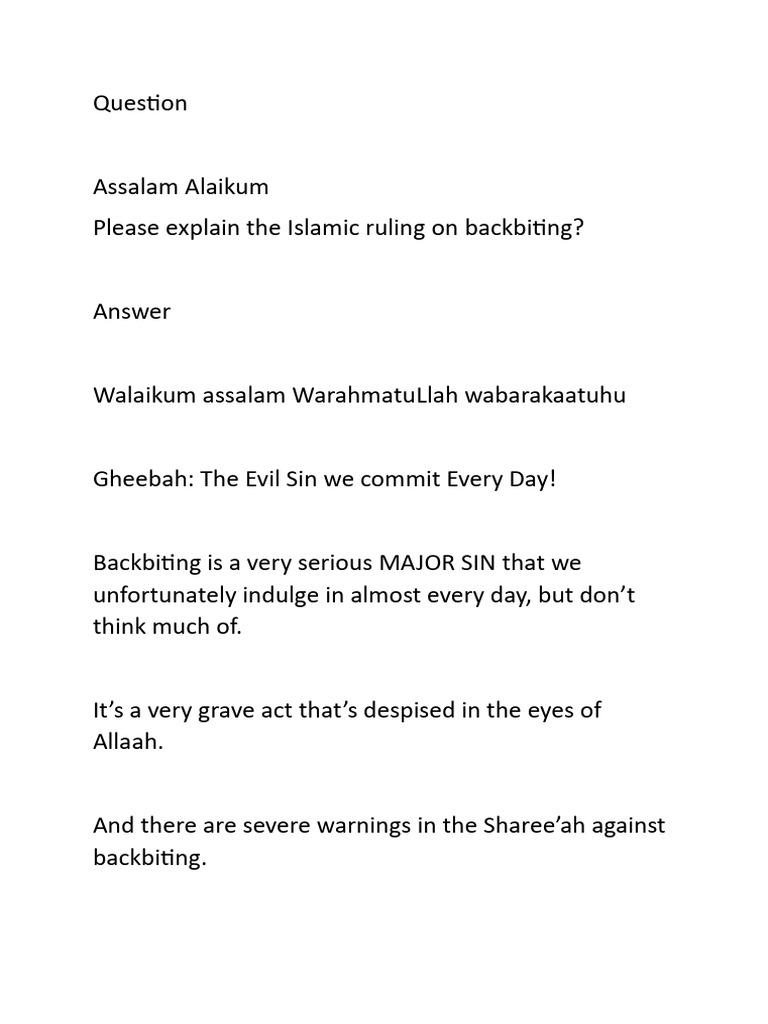 Question

Assalam Alaikum
Please explain the Islamic ruling on backbiting?

Answer

Walaikum assalam WarahmatuLlah wabarakaatuhu

Gheebah: The Evil Sin we commit Every Day!

Backbiting is a very serious MAJOR SIN that we unfortunately indulge in almost every day, but don't think much of.

It's a very grave act that's despised in the eyes of Allaah.

And there are severe warnings in the Sharee'ah against backbiting.